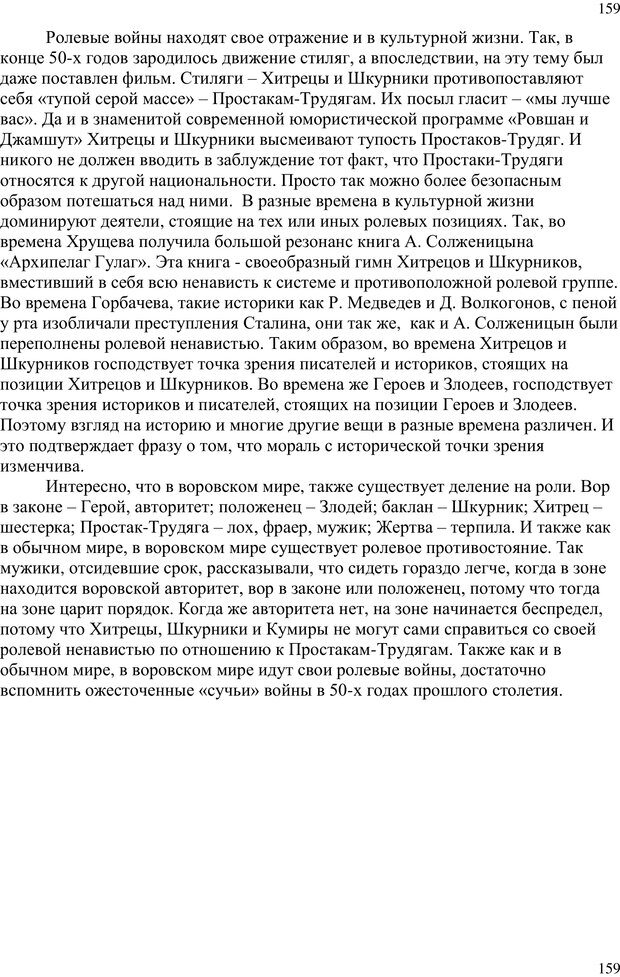 159

Ролевые войны находят свое отражение и в культурной жизни. Так, в конце 50-х годов зародилось движение стиляг, а впоследствии, на эту тему был даже поставлен фильм. Стиляги – Хитрецы и Шкурники противопоставляют себя «тупой серой массе» – Простакам-Трудягам. Их посыл гласит – «мы лучше вас». Да и в знаменитой современной юмористической программе «Ровшан и Джамшут» Хитрецы и Шкурники высмеивают тупость Простаков-Трудяг. И никого не должен вводить в заблуждение тот факт, что Простаки-Трудяги относятся к другой национальности. Просто так можно более безопасным образом потешаться над ними. В разные времена в культурной жизни доминируют деятели, стоящие на тех или иных ролевых позициях. Так, во времена Хрущева получила большой резонанс книга А. Солженицына «Архипелаг Гулаг». Эта книга - своеобразный гимн Хитрецов и Шкурников, вместивший в себя всю ненависть к системе и противоположной ролевой группе. Во времена Горбачева, такие историки как Р. Медведев и Д. Волкогонов, с пеной у рта изобличали преступления Сталина, они так же, как и А. Солженицын были переполнены ролевой ненавистью. Таким образом, во времена Хитрецов и Шкурников господствует точка зрения писателей и историков, стоящих на позиции Хитрецов и Шкурников. Во времена же Героев и Злодеев, господствует точка зрения историков и писателей, стоящих на позиции Героев и Злодеев. Поэтому взгляд на историю и многие другие вещи в разные времена различен. И это подтверждает фразу о том, что мораль с исторической точки зрения изменчива.

Интересно, что в воровском мире, также существует деление на роли. Вор в законе – Герой, авторитет; положенец – Злодей; баклан – Шкурник; Хитрец – шестерка; Простак-Трудяга – лох, фраер, мужик; Жертва – терпила. И также как в обычном мире, в воровском мире существует ролевое противостояние. Так мужики, отсидевшие срок, рассказывали, что сидеть гораздо легче, когда в зоне находится воровской авторитет, вор в законе или положенец, потому что тогда на зоне царит порядок. Когда же авторитета нет, на зоне начинается беспредел, потому что Хитрецы, Шкурники и Кумиры не могут сами справиться со своей ролевой ненавистью по отношению к Простакам-Трудягам. Также как и в обычном мире, в воровском мире идут свои ролевые войны, достаточно вспомнить ожесточенные «сучьи» войны в 50-х годах прошлого столетия.

159